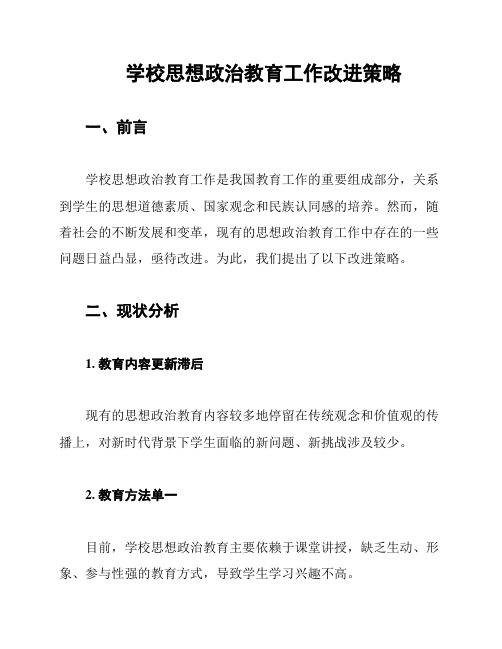 学校思想政治教育工作改进策略

一、前言

学校思想政治教育工作是我国教育工作的重要组成部分，关系到学生的思想道德素质、国家观念和民族认同感的培养。然而，随着社会的不断发展和变革，现有的思想政治教育工作中存在的一些问题日益凸显，亟待改进。为此，我们提出了以下改进策略。

二、现状分析

1. 教育内容更新滞后

现有的思想政治教育内容较多地停留在传统观念和价值观的传播上，对新时代背景下学生面临的新问题、新挑战涉及较少。

2. 教育方法单一

目前，学校思想政治教育主要依赖于课堂讲授，缺乏生动、形象、参与性强的教育方式，导致学生学习兴趣不高。